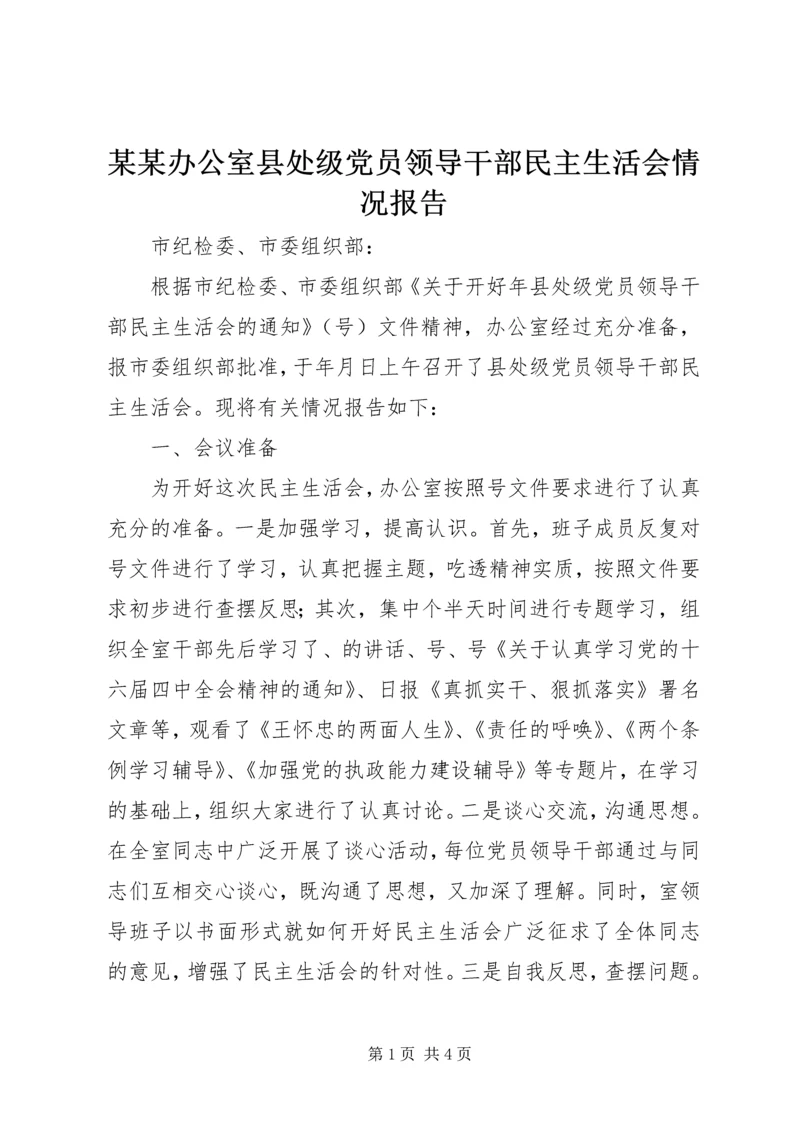 某某办公室县处级党员领导干部民主生活会情况报告

市纪检委、市委组织部：

根据市纪检委、市委组织部《关于开好年县处级党员领导干部民主生活会的通知》（号）文件精神，办公室经过充分准备，报市委组织部批准，于年月日上午召开了县处级党员领导干部民主生活会。现将有关情况报告如下：

一、会议准备

为开好这次民主生活会，办公室按照号文件要求进行了认真充分的准备。一是加强学习，提高认识。首先，班子成员反复对号文件进行了学习，认真把握主题，吃透精神实质，按照文件要求初步进行查摆反思；其次，集中个半天时间进行专题学习，组织全室干部先后学习了、的讲话、号、号《关于认真学习党的十六届四中全会精神的通知》、日报《真抓实干、狠抓落实》署名文章等，观看了《王怀忠的两面人生》、《责任的呼唤》、《两个条例学习辅导》、《加强党的执政能力建设辅导》等专题片，在学习的基础上，组织大家进行了认真讨论。二是谈心交流，沟通思想。在全室同志中广泛开展了谈心活动，每位党员领导干部通过与同志们互相交心谈心，既沟通了思想，又加深了理解。同时，室领导班子以书面形式就如何开好民主生活会广泛征求了全体同志的意见，增强了民主生活会的针对性。三是自我反思，查摆问题。

第 1 页 共 4 页